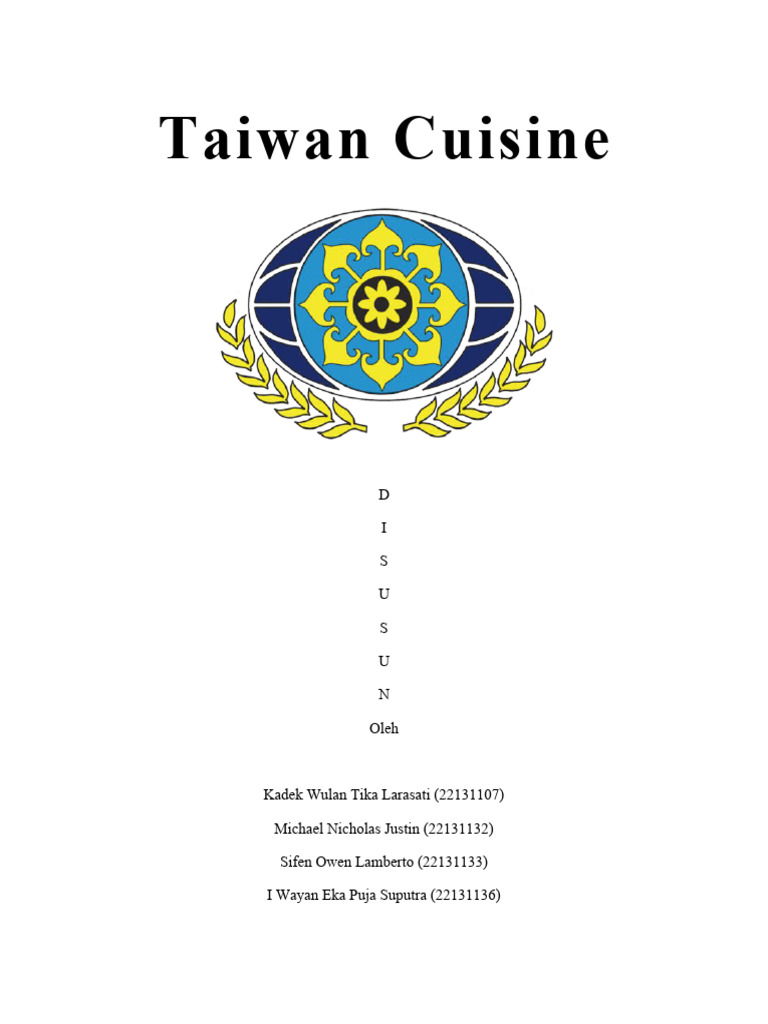 Taiwan Cuisine

D

I

S

U

S

U

N

Oleh

Kadek Wulan Tika Larasati (22131107)

Michael Nicholas Justin (22131132)

Sifen Owen Lamberto (22131133)

I Wayan Eka Puja Suputra (22131136)